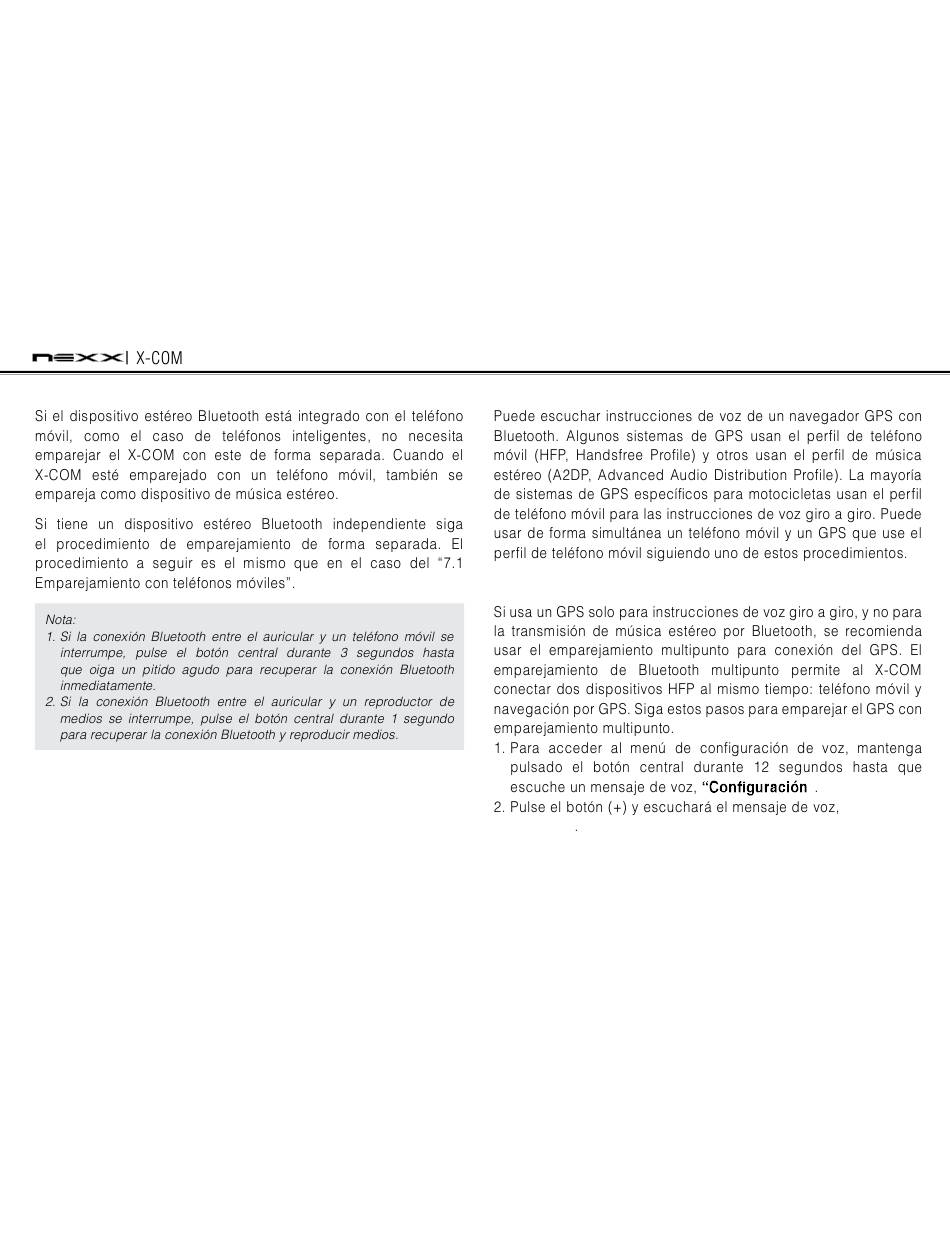 nexx | X-COM

Si el dispositivo estéreo Bluetooth está integrado con el teléfono móvil, como el caso de teléfonos inteligentes, no necesita emparejar el X-COM con este de forma separada. Cuando el X-COM esté emparejado con un teléfono móvil, también se empareja como dispositivo de música estéreo.

Si tiene un dispositivo estéreo Bluetooth independiente siga el procedimiento de emparejamiento de forma separada. El procedimiento a seguir es el mismo que en el caso del "7.1 Emparejamiento con teléfonos móviles".

Nota:
1. Si la conexión Bluetooth entre el auricular y un teléfono móvil se interrumpe, pulse el botón central durante 3 segundos hasta que oiga un pitido agudo para recuperar la conexión Bluetooth inmediatamente.
2. Si la conexión Bluetooth entre el auricular y un reproductor de medios se interrumpe, pulse el botón central durante 1 segundo para recuperar la conexión Bluetooth y reproducir medios.

Puede escuchar instrucciones de voz de un navegador GPS con Bluetooth. Algunos sistemas de GPS usan el perfil de teléfono móvil (HFP, Handsfree Profile) y otros usan el perfil de música estéreo (A2DP, Advanced Audio Distribution Profile). La mayoría de sistemas de GPS específicos para motocicletas usan el perfil de teléfono móvil para las instrucciones de voz giro a giro. Puede usar de forma simultánea un teléfono móvil y un GPS que use el perfil de teléfono móvil siguiendo uno de estos procedimientos.

Si usa un GPS solo para instrucciones de voz giro a giro, y no para la transmisión de música estéreo por Bluetooth, se recomienda usar el emparejamiento multipunto para conexión del GPS. El emparejamiento de Bluetooth multipunto permite al X-COM conectar dos dispositivos HFP al mismo tiempo: teléfono móvil y navegación por GPS. Siga estos pasos para emparejar el GPS con emparejamiento multipunto.
1. Para acceder al menú de configuración de voz, mantenga pulsado el botón central durante 12 segundos hasta que escuche un mensaje de voz, "Configuración .
2. Pulse el botón (+) y escuchará el mensaje de voz,
.